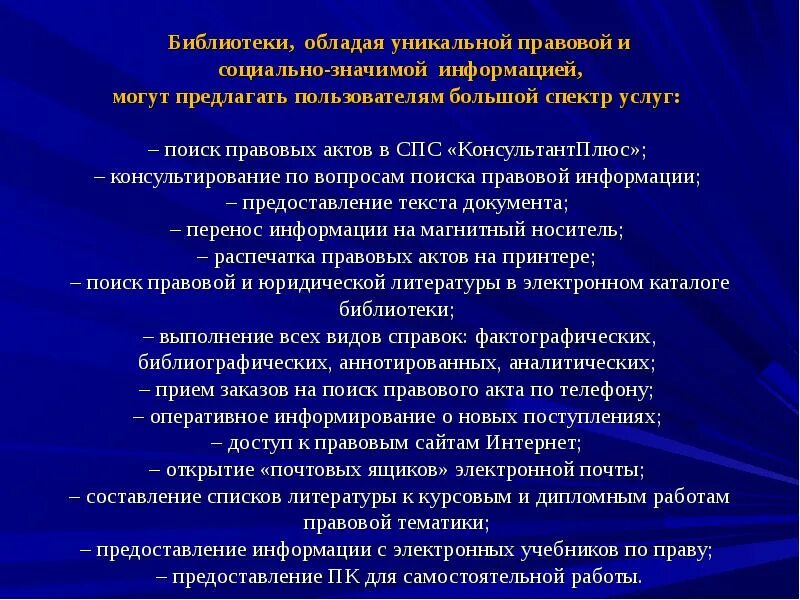 Библиотеки, обладая уникальной правовой и социально-значимой информацией, могут предлагать пользователям большой спектр услуг:

– поиск правовых актов в СПС «КонсультантПлюс»;
– консультирование по вопросам поиска правовой информации;
– предоставление текста документа;
– перенос информации на магнитный носитель;
– распечатка правовых актов на принтере;
– поиск правовой и юридической литературы в электронном каталоге библиотеки;
– выполнение всех видов справок: фактографических, библиографических, аннотированных, аналитических;
– прием заказов на поиск правового акта по телефону;
– оперативное информирование о новых поступлениях;
– доступ к правовым сайтам Интернет;
– открытие «почтовых ящиков» электронной почты;
– составление списков литературы к курсовым и дипломным работам правовой тематики;
– предоставление информации с электронных учебников по праву;
– предоставление ПК для самостоятельной работы.